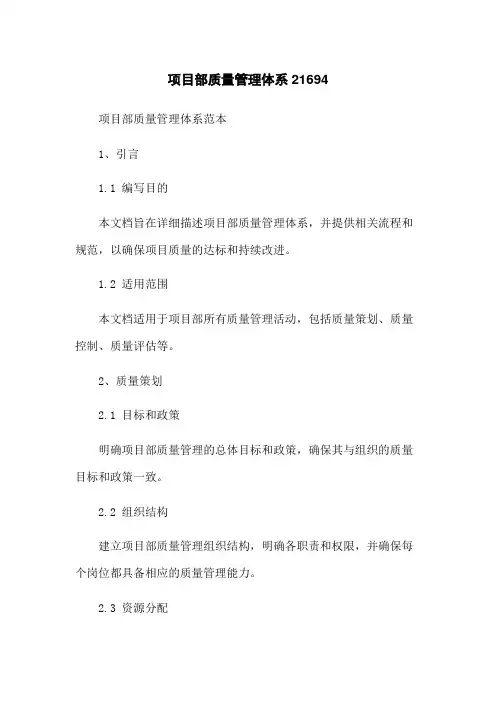 项目部质量管理体系 21694

项目部质量管理体系范本

1、引言

1.1 编写目的

本文档旨在详细描述项目部质量管理体系，并提供相关流程和规范，以确保项目质量的达标和持续改进。

1.2 适用范围

本文档适用于项目部所有质量管理活动，包括质量策划、质量控制、质量评估等。

2、质量策划

2.1 目标和政策

明确项目部质量管理的总体目标和政策，确保其与组织的质量目标和政策一致。

2.2 组织结构

建立项目部质量管理组织结构，明确各职责和权限，并确保每个岗位都具备相应的质量管理能力。

2.3 资源分配